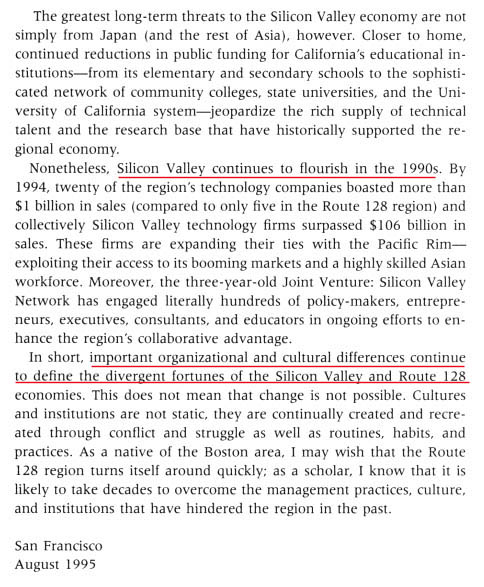 The greatest long-term threats to the Silicon Valley economy are not simply from Japan (and the rest of Asia), however. Closer to home, continued reductions in public funding for California's educational institutions—from its elementary and secondary schools to the sophisticated network of community colleges, state universities, and the University of California system—jeopardize the rich supply of technical talent and the research base that have historically supported the regional economy.

Nonetheless, Silicon Valley continues to flourish in the 1990s. By 1994, twenty of the region's technology companies boasted more than \$1 billion in sales (compared to only five in the Route 128 region) and collectively Silicon Valley technology firms surpassed \$106 billion in sales. These firms are expanding their ties with the Pacific Rim—exploiting their access to its booming markets and a highly skilled Asian workforce. Moreover, the three-year-old Joint Venture: Silicon Valley Network has engaged literally hundreds of policy-makers, entrepreneurs, executives, consultants, and educators in ongoing efforts to enhance the region's collaborative advantage.

In short, important organizational and cultural differences continue to define the divergent fortunes of the Silicon Valley and Route 128 economies. This does not mean that change is not possible. Cultures and institutions are not static, they are continually created and recreated through conflict and struggle as well as routines, habits, and practices. As a native of the Boston area, I may wish that the Route 128 region turns itself around quickly; as a scholar, I know that it is likely to take decades to overcome the management practices, culture, and institutions that have hindered the region in the past.

San Francisco
August 1995